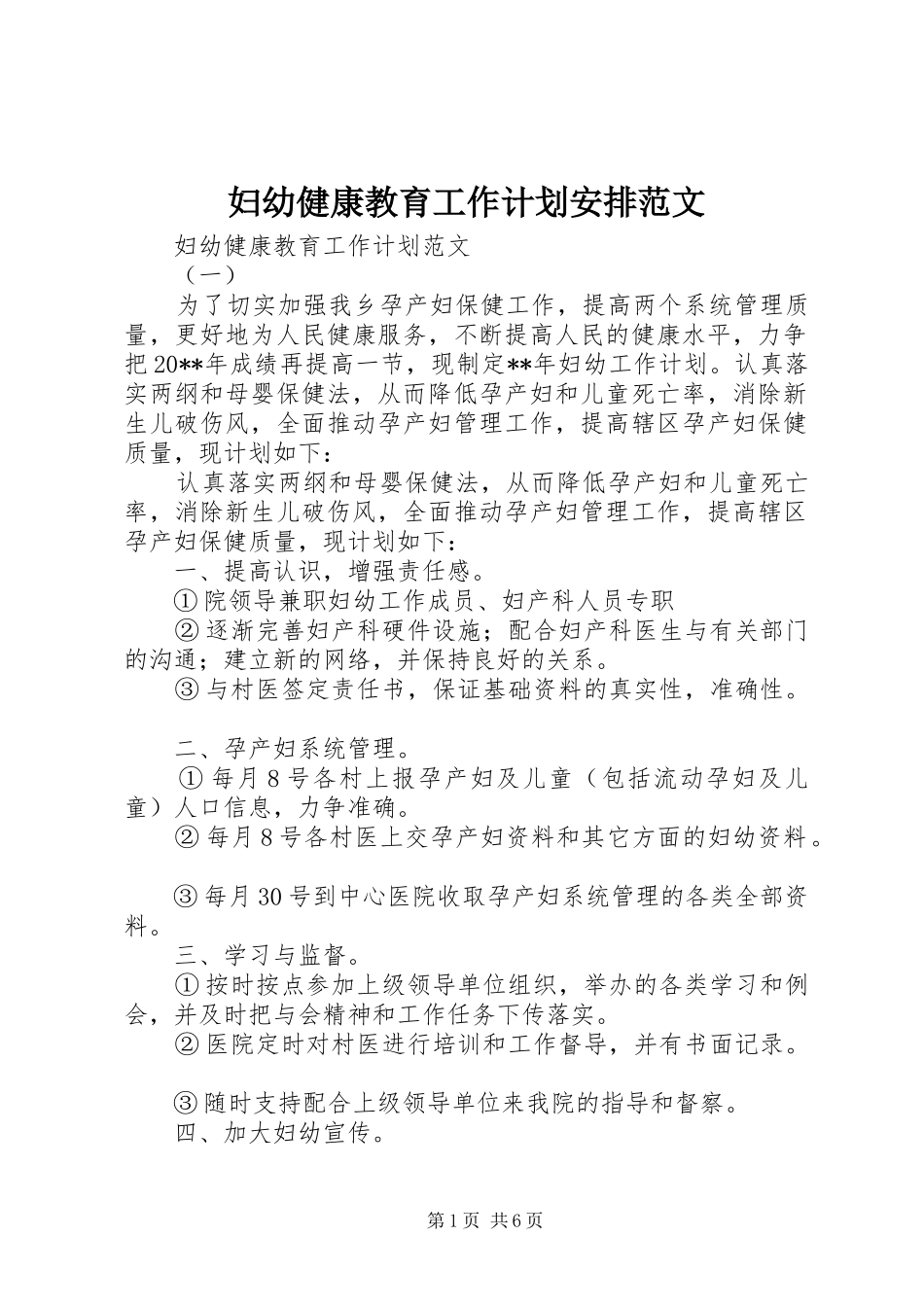 妇幼健康教育工作计划安排范文

妇幼健康教育工作计划范文

（一）

为了切实加强我乡孕产妇保健工作，提高两个系统管理质量，更好地为人民健康服务，不断提高人民的健康水平，力争把20**年成绩再提高一节，现制定**年妇幼工作计划。认真落实两纲和母婴保健法，从而降低孕产妇和儿童死亡率，消除新生儿破伤风，全面推动孕产妇管理工作，提高辖区孕产妇保健质量，现计划如下：

认真落实两纲和母婴保健法，从而降低孕产妇和儿童死亡率，消除新生儿破伤风，全面推动孕产妇管理工作，提高辖区孕产妇保健质量，现计划如下：

一、提高认识，增强责任感。

①院领导兼职妇幼工作成员、妇产科人员专职

②逐渐完善妇产科硬件设施；配合妇产科医生与有关部门的沟通；建立新的网络，并保持良好的关系。

③与村医签定责任书，保证基础资料的真实性，准确性。

二、孕产妇系统管理。

①每月8号各村上报孕产妇及儿童（包括流动孕妇及儿童）人口信息，力争准确。

②每月8号各村医上交孕产妇资料和其它方面的妇幼资料。

③每月30号到中心医院收取孕产妇系统管理的各类全部资料。

三、学习与监督。

①按时按点参加上级领导单位组织，举办的各类学习和例会，并及时把与会精神和工作任务下传落实。

②医院定时对村医进行培训和工作督导，并有书面记录。

③随时支持配合上级领导单位来我院的指导和督察。

四、加大妇幼宣传。

第1页 共6页